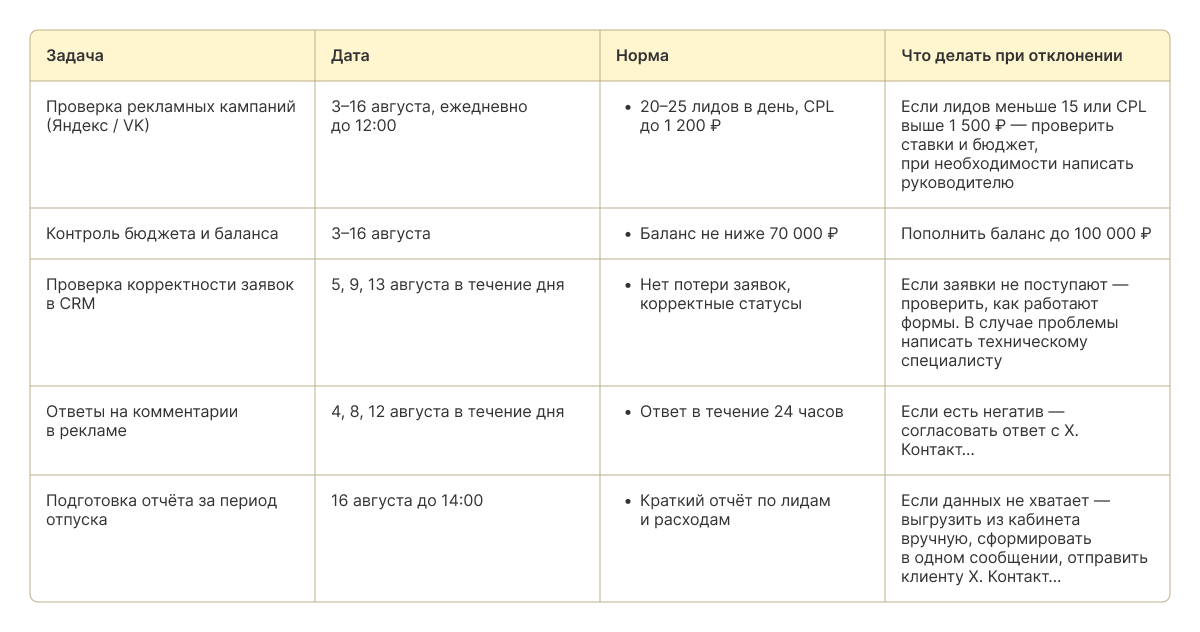 | Задача | Дата | Норма | Что делать при отклонении |
|---|---|---|---|
| Проверка рекламных кампаний (Яндекс / VK) | 3–16 августа, ежедневно до 12:00 | • 20–25 лидов в день, CPL до 1 200 ₽ | Если лидов меньше 15 или CPL выше 1 500 ₽ — проверить ставки и бюджет, при необходимости написать руководителю |
| Контроль бюджета и баланса | 3–16 августа | • Баланс не ниже 70 000 ₽ | Пополнить баланс до 100 000 ₽ |
| Проверка корректности заявок в CRM | 5, 9, 13 августа в течение дня | • Нет потери заявок, корректные статусы | Если заявки не поступают — проверить, как работают формы. В случае проблемы написать техническому специалисту |
| Ответы на комментарии в рекламе | 4, 8, 12 августа в течение дня | • Ответ в течение 24 часов | Если есть негатив — согласовать ответ с Х. Контакт... |
| Подготовка отчёта за период отпуска | 16 августа до 14:00 | • Краткий отчёт по лидам и расходам | Если данных не хватает — выгрузить из кабинета вручную, сформировать в одном сообщении, отправить клиенту Х. Контакт... |